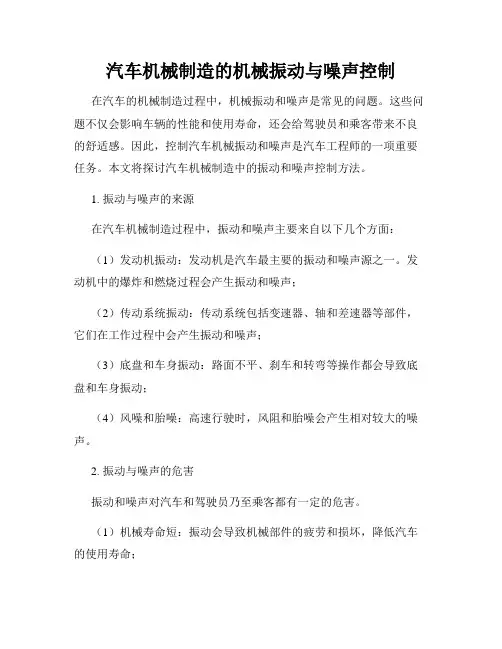 汽车机械制造的机械振动与噪声控制

在汽车的机械制造过程中，机械振动和噪声是常见的问题。这些问题不仅会影响车辆的性能和使用寿命，还会给驾驶员和乘客带来不良的舒适感。因此，控制汽车机械振动和噪声是汽车工程师的一项重要任务。本文将探讨汽车机械制造中的振动和噪声控制方法。

1. 振动与噪声的来源

在汽车机械制造过程中，振动和噪声主要来自以下几个方面：

（1）发动机振动：发动机是汽车最主要的振动和噪声源之一。发动机中的爆炸和燃烧过程会产生振动和噪声；

（2）传动系统振动：传动系统包括变速器、轴和差速器等部件，它们在工作过程中会产生振动和噪声；

（3）底盘和车身振动：路面不平、刹车和转弯等操作都会导致底盘和车身振动；

（4）风噪和胎噪：高速行驶时，风阻和胎噪会产生相对较大的噪声。

2. 振动与噪声的危害

振动和噪声对汽车和驾驶员乃至乘客都有一定的危害。

（1）机械寿命短：振动会导致机械部件的疲劳和损坏，降低汽车的使用寿命；